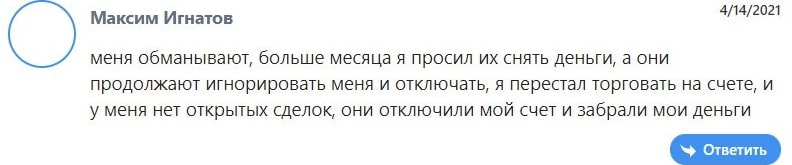 Максим Игнатов

4/14/2021

меня обманывают, больше месяца я просил их снять деньги, а они продолжают игнорировать меня и отключать, я перестал торговать на счете, и у меня нет открытых сделок, они отключили мой счет и забрали мои деньги

Ответить